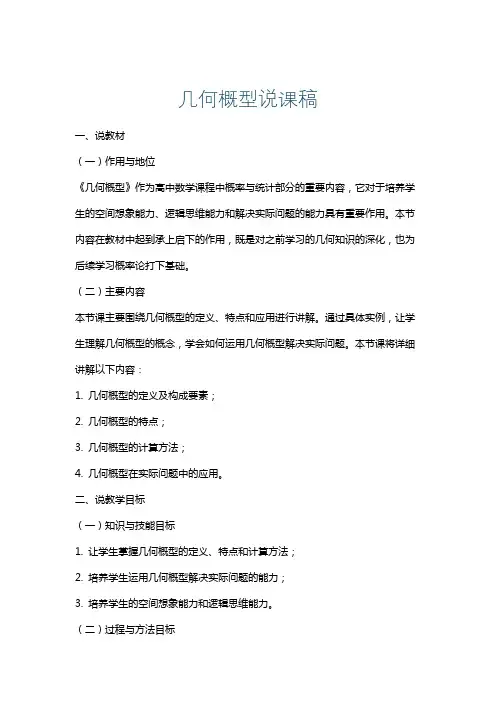 几何概型说课稿

一、说教材

（一）作用与地位

《几何概型》作为高中数学课程中概率与统计部分的重要内容，它对于培养学生的空间想象能力、逻辑思维能力和解决实际问题的能力具有重要作用。本节内容在教材中起到承上启下的作用，既是对之前学习的几何知识的深化，也为后续学习概率论打下基础。

（二）主要内容

本节课主要围绕几何概型的定义、特点和应用进行讲解。通过具体实例，让学生理解几何概型的概念，学会如何运用几何概型解决实际问题。本节课将详细讲解以下内容：

1. 几何概型的定义及构成要素；

2. 几何概型的特点；

3. 几何概型的计算方法；

4. 几何概型在实际问题中的应用。

二、说教学目标

（一）知识与技能目标

1. 让学生掌握几何概型的定义、特点和计算方法；

2. 培养学生运用几何概型解决实际问题的能力；

3. 培养学生的空间想象能力和逻辑思维能力。

（二）过程与方法目标